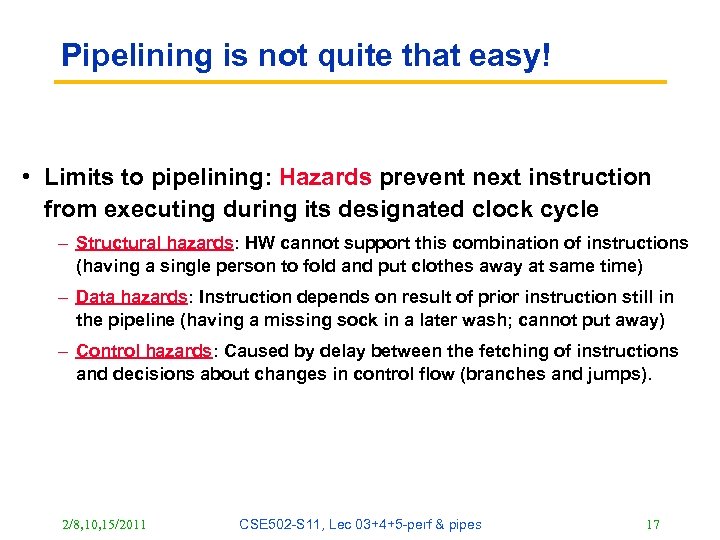 Pipelining is not quite that easy!

• Limits to pipelining: Hazards prevent next instruction from executing during its designated clock cycle

– Structural hazards: HW cannot support this combination of instructions (having a single person to fold and put clothes away at same time)

– Data hazards: Instruction depends on result of prior instruction still in the pipeline (having a missing sock in a later wash; cannot put away)

– Control hazards: Caused by delay between the fetching of instructions and decisions about changes in control flow (branches and jumps).

2/8,10,15/2011 CSE502-S11, Lec 03+4+5-perf & pipes 17